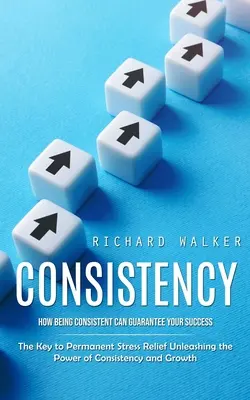 RICHARD WALKER

CONSISTENCY

HOW BEING CONSISTENT CAN GUARANTEE YOUR SUCCESS

The Key to Permanent Stress Relief Unleashing the Power of Consistency and Growth